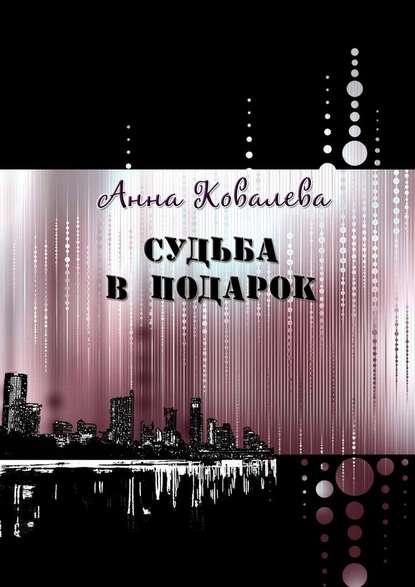 Анна Ковалева

СУДЬБА В ПОДАРОК